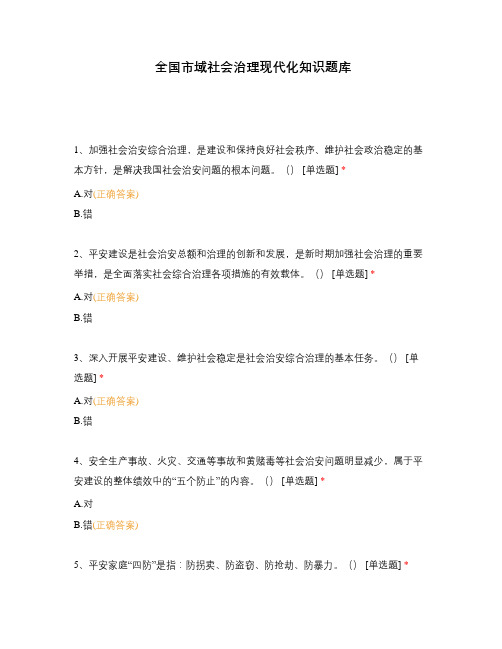 全国市域社会治理现代化知识题库

1、加强社会治安综合治理，是建设和保持良好社会秩序、维护社会政治稳定的基本方针，是解决我国社会治安问题的根本问题。() [单选题] *

A.对(正确答案)

B.错

2、平安建设是社会治安总额和治理的创新和发展，是新时期加强社会治理的重要举措，是全面落实社会综合治理各项措施的有效载体。() [单选题] *

A.对(正确答案)

B.错

3、深入开展平安建设、维护社会稳定是社会治安综合治理的基本任务。() [单选题] *

A.对(正确答案)

B.错

4、安全生产事故、火灾、交通等事故和黄赌毒等社会治安问题明显减少，属于平安建设的整体绩效中的“五个防止”的内容。() [单选题] *

A.对

B.错(正确答案)

5、平安家庭“四防”是指：防拐卖、防盗窃、防抢劫、防暴力。() [单选题] *